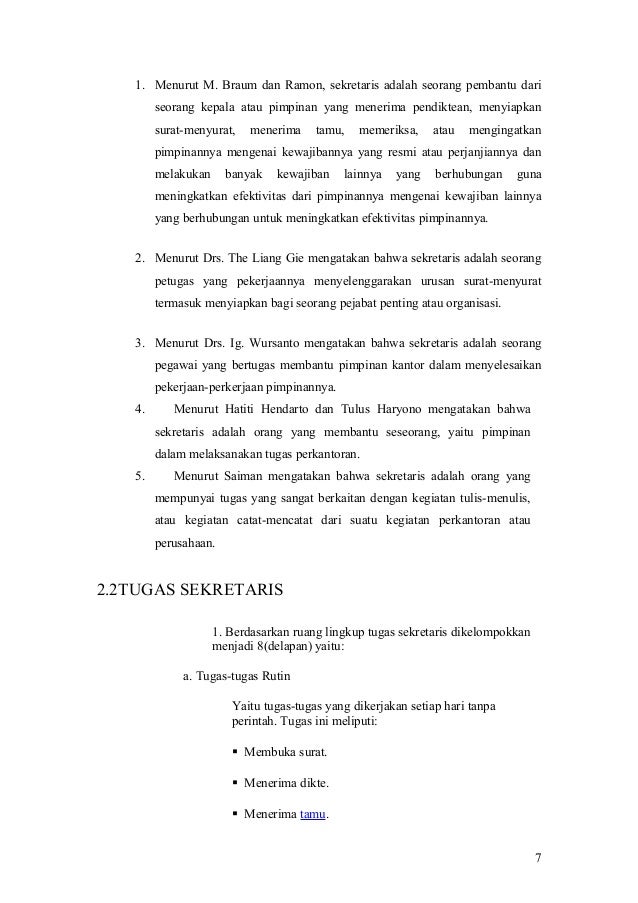 1. Menurut M. Braum dan Ramon, sekretaris adalah seorang pembantu dari seorang kepala atau pimpinan yang menerima pendiktean, menyiapkan surat-menyurat, menerima tamu, memeriksa, atau mengingatkan pimpinannya mengenai kewajibannya yang resmi atau perjanjiannya dan melakukan banyak kewajiban lainnya yang berhubungan guna meningkatkan efektivitas dari pimpinannya mengenai kewajiban lainnya yang berhubungan untuk meningkatkan efektivitas pimpinannya.

2. Menurut Drs. The Liang Gie mengatakan bahwa sekretaris adalah seorang petugas yang pekerjaannya menyelenggarakan urusan surat-menyurat termasuk menyiapkan bagi seorang pejabat penting atau organisasi.

3. Menurut Drs. Ig. Wursanto mengatakan bahwa sekretaris adalah seorang pegawai yang bertugas membantu pimpinan kantor dalam menyelesaikan pekerjaan-perkerjaan pimpinannya.

4. Menurut Hatiti Hendarto dan Tulus Haryono mengatakan bahwa sekretaris adalah orang yang membantu seseorang, yaitu pimpinan dalam melaksanakan tugas perkantoran.

5. Menurut Saiman mengatakan bahwa sekretaris adalah orang yang mempunyai tugas yang sangat berkaitan dengan kegiatan tulis-menulis, atau kegiatan catat-mencatat dari suatu kegiatan perkantoran atau perusahaan.

2.2TUGAS SEKRETARIS

1. Berdasarkan ruang lingkup tugas sekretaris dikelompokkan menjadi 8(delapan) yaitu:

a. Tugas-tugas Rutin

Yaitu tugas-tugas yang dikerjakan setiap hari tanpa perintah. Tugas ini meliputi:

▪ Membuka surat.

▪ Menerima dikte.

▪ Menerima tamu.

7